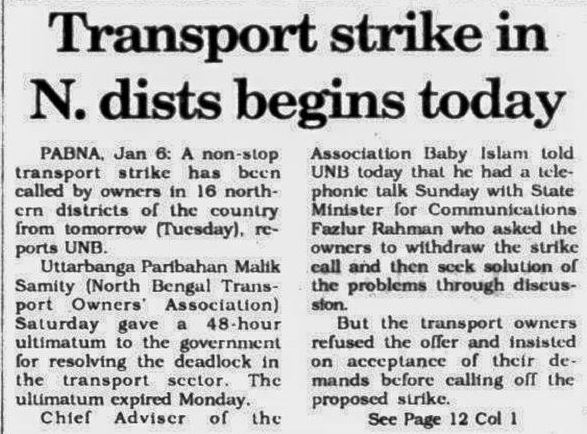 Transport strike in N. dists begins today

PABNA, Jan 6: A non-stop transport strike has been called by owners in 16 northern districts of the country from tomorrow (Tuesday), reports UNB.

Uttarbanga Paribahan Malik Samity (North Bengal Transport Owners' Association) Saturday gave a 48-hour ultimatum to the government for resolving the deadlock in the transport sector. The ultimatum expired Monday.

Chief Adviser of the Association Baby Islam told UNB today that he had a telephonic talk Sunday with State Minister for Communications Fazlur Rahman who asked the owners to withdraw the strike call and then seek solution of the problems through discussion.

But the transport owners refused the offer and insisted on acceptance of their demands before calling off the proposed strike.

See Page 12 Col 1